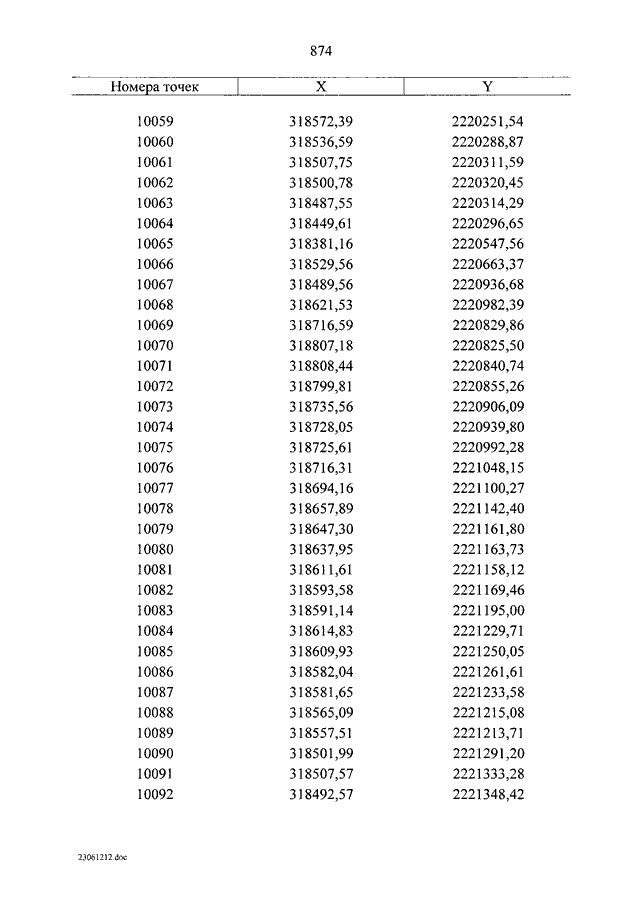 874

| Номера точек | X | Y |
|---|---|---|
| 10059 | 318572,39 | 2220251,54 |
| 10060 | 318536,59 | 2220288,87 |
| 10061 | 318507,75 | 2220311,59 |
| 10062 | 318500,78 | 2220320,45 |
| 10063 | 318487,55 | 2220314,29 |
| 10064 | 318449,61 | 2220296,65 |
| 10065 | 318381,16 | 2220547,56 |
| 10066 | 318529,56 | 2220663,37 |
| 10067 | 318489,56 | 2220936,68 |
| 10068 | 318621,53 | 2220982,39 |
| 10069 | 318716,59 | 2220829,86 |
| 10070 | 318807,18 | 2220825,50 |
| 10071 | 318808,44 | 2220840,74 |
| 10072 | 318799,81 | 2220855,26 |
| 10073 | 318735,56 | 2220906,09 |
| 10074 | 318728,05 | 2220939,80 |
| 10075 | 318725,61 | 2220992,28 |
| 10076 | 318716,31 | 2221048,15 |
| 10077 | 318694,16 | 2221100,27 |
| 10078 | 318657,89 | 2221142,40 |
| 10079 | 318647,30 | 2221161,80 |
| 10080 | 318637,95 | 2221163,73 |
| 10081 | 318611,61 | 2221158,12 |
| 10082 | 318593,58 | 2221169,46 |
| 10083 | 318591,14 | 2221195,00 |
| 10084 | 318614,83 | 2221229,71 |
| 10085 | 318609,93 | 2221250,05 |
| 10086 | 318582,04 | 2221261,61 |
| 10087 | 318581,65 | 2221233,58 |
| 10088 | 318565,09 | 2221215,08 |
| 10089 | 318557,51 | 2221213,71 |
| 10090 | 318501,99 | 2221291,20 |
| 10091 | 318507,57 | 2221333,28 |
| 10092 | 318492,57 | 2221348,42 |

23061212.doc